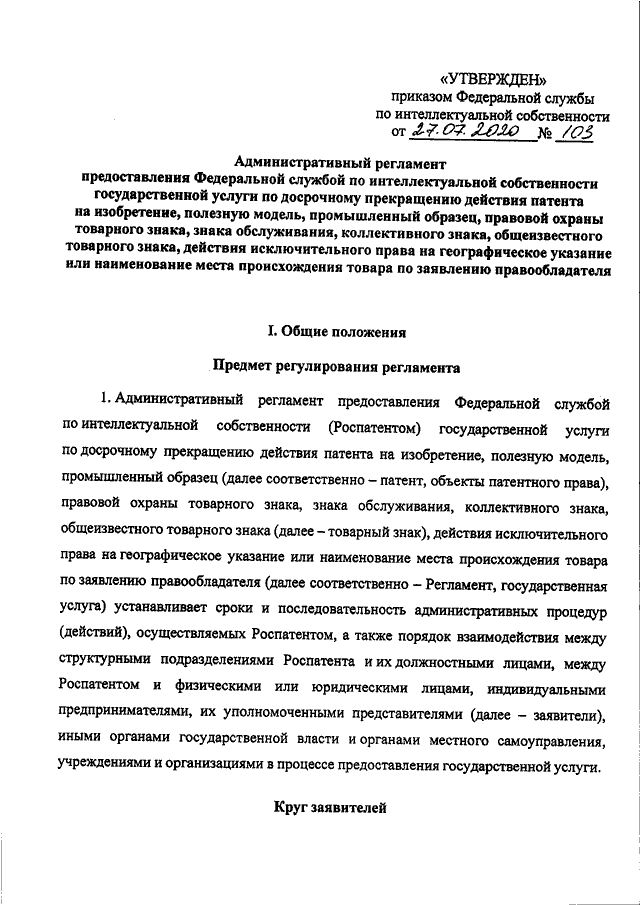 «УТВЕРЖДЕН»
приказом Федеральной службы
по интеллектуальной собственности
от 27.07.2020 № 103

Административный регламент
предоставления Федеральной службой по интеллектуальной собственности государственной услуги по досрочному прекращению действия патента на изобретение, полезную модель, промышленный образец, правовой охраны товарного знака, знака обслуживания, коллективного знака, общеизвестного товарного знака, действия исключительного права на географическое указание или наименование места происхождения товара по заявлению правообладателя

I. Общие положения

Предмет регулирования регламента

1. Административный регламент предоставления Федеральной службой по интеллектуальной собственности (Роспатентом) государственной услуги по досрочному прекращению действия патента на изобретение, полезную модель, промышленный образец (далее соответственно – патент, объекты патентного права), правовой охраны товарного знака, знака обслуживания, коллективного знака, общеизвестного товарного знака (далее – товарный знак), действия исключительного права на географическое указание или наименование места происхождения товара по заявлению правообладателя (далее соответственно – Регламент, государственная услуга) устанавливает сроки и последовательность административных процедур (действий), осуществляемых Роспатентом, а также порядок взаимодействия между структурными подразделениями Роспатента и их должностными лицами, между Роспатентом и физическими или юридическими лицами, индивидуальными предпринимателями, их уполномоченными представителями (далее – заявители), иными органами государственной власти и органами местного самоуправления, учреждениями и организациями в процессе предоставления государственной услуги.

Круг заявителей